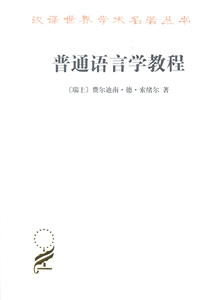 汉译世界学术名著丛书

普通语言学教程

〔瑞士〕费尔迪南·德·索绪尔 著